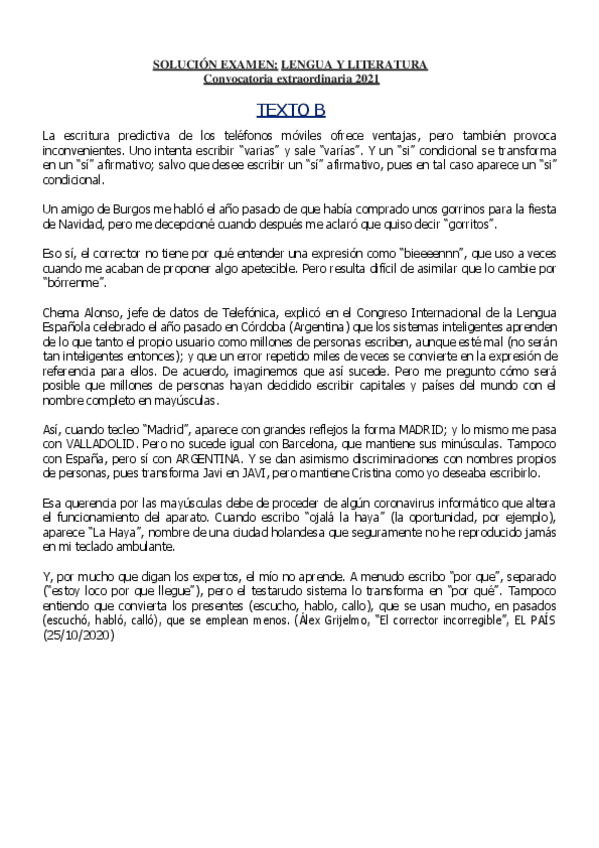 SOLUCIÓN EXAMEN: LENGUA Y LITERATURA
Convocatoria extraordinaria 2021

TEXTO B

La escritura predictiva de los teléfonos móviles ofrece ventajas, pero también provoca inconvenientes. Uno intenta escribir "varias" y sale "varías". Y un "si" condicional se transforma en un "sí" afirmativo; salvo que desee escribir un "sí" afirmativo, pues en tal caso aparece un "si" condicional.

Un amigo de Burgos me habló el año pasado de que había comprado unos gorrinos para la fiesta de Navidad, pero me decepcioné cuando después me aclaró que quiso decir "gorritos".

Eso sí, el corrector no tiene por qué entender una expresión como "bieeeennn", que uso a veces cuando me acaban de proponer algo apetecible. Pero resulta difícil de asimilar que lo cambie por "bórrenme".

Chema Alonso, jefe de datos de Telefónica, explicó en el Congreso Internacional de la Lengua Española celebrado el año pasado en Córdoba (Argentina) que los sistemas inteligentes aprenden de lo que tanto el propio usuario como millones de personas escriben, aunque esté mal (no serán tan inteligentes entonces); y que un error repetido miles de veces se convierte en la expresión de referencia para ellos. De acuerdo, imaginemos que así sucede. Pero me pregunto cómo será posible que millones de personas hayan decidido escribir capitales y países del mundo con el nombre completo en mayúsculas.

Así, cuando tecleo "Madrid", aparece con grandes reflejos la forma MADRID; y lo mismo me pasa con VALLADOLID. Pero no sucede igual con Barcelona, que mantiene sus minúsculas. Tampoco con España, pero sí con ARGENTINA. Y se dan asimismo discriminaciones con nombres propios de personas, pues transforma Javi en JAVI, pero mantiene Cristina como yo deseaba escribirlo.

Esa querencia por las mayúsculas debe de proceder de algún coronavirus informático que altera el funcionamiento del aparato. Cuando escribo "ojalá la haya" (la oportunidad, por ejemplo), aparece "La Haya", nombre de una ciudad holandesa que seguramente no he reproducido jamás en mi teclado ambulante.

Y, por mucho que digan los expertos, el mío no aprende. A menudo escribo "por que", separado ("estoy loco por que llegue"), pero el testarudo sistema lo transforma en "por qué". Tampoco entiendo que convierta los presentes (escucho, hablo, callo), que se usan mucho, en pasados (escuchó, habló, calló), que se emplean menos. (Álex Grijelmo, "El corrector incorregible", EL PAÍS (25/10/2020)